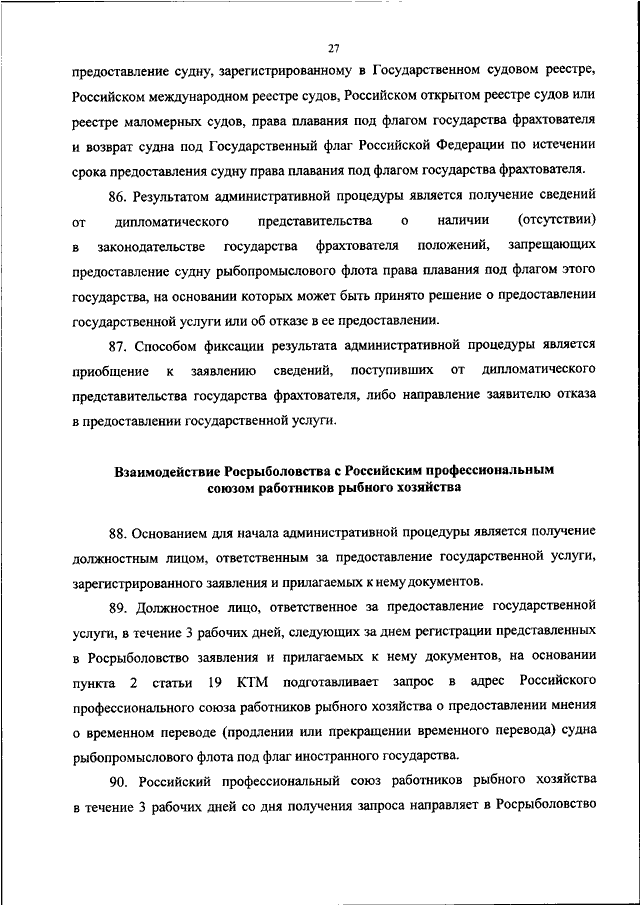 27

предоставление судну, зарегистрированному в Государственном судовом реестре, Российском международном реестре судов, Российском открытом реестре судов или реестре маломерных судов, права плавания под флагом государства фрахтователя и возврат судна под Государственный флаг Российской Федерации по истечении срока предоставления судну права плавания под флагом государства фрахтователя.

86. Результатом административной процедуры является получение сведений от дипломатического представительства о наличии (отсутствии) в законодательстве государства фрахтователя положений, запрещающих предоставление судну рыбопромыслового флота права плавания под флагом этого государства, на основании которых может быть принято решение о предоставлении государственной услуги или об отказе в ее предоставлении.

87. Способом фиксации результата административной процедуры является приобщение к заявлению сведений, поступивших от дипломатического представительства государства фрахтователя, либо направление заявителю отказа в предоставлении государственной услуги.

Взаимодействие Росрыболовства с Российским профессиональным союзом работников рыбного хозяйства

88. Основанием для начала административной процедуры является получение должностным лицом, ответственным за предоставление государственной услуги, зарегистрированного заявления и прилагаемых к нему документов.

89. Должностное лицо, ответственное за предоставление государственной услуги, в течение 3 рабочих дней, следующих за днем регистрации представленных в Росрыболовство заявления и прилагаемых к нему документов, на основании пункта 2 статьи 19 КТМ подготавливает запрос в адрес Российского профессионального союза работников рыбного хозяйства о предоставлении мнения о временном переводе (продлении или прекращении временного перевода) судна рыбопромыслового флота под флаг иностранного государства.

90. Российский профессиональный союз работников рыбного хозяйства в течение 3 рабочих дней со дня получения запроса направляет в Росрыболовство